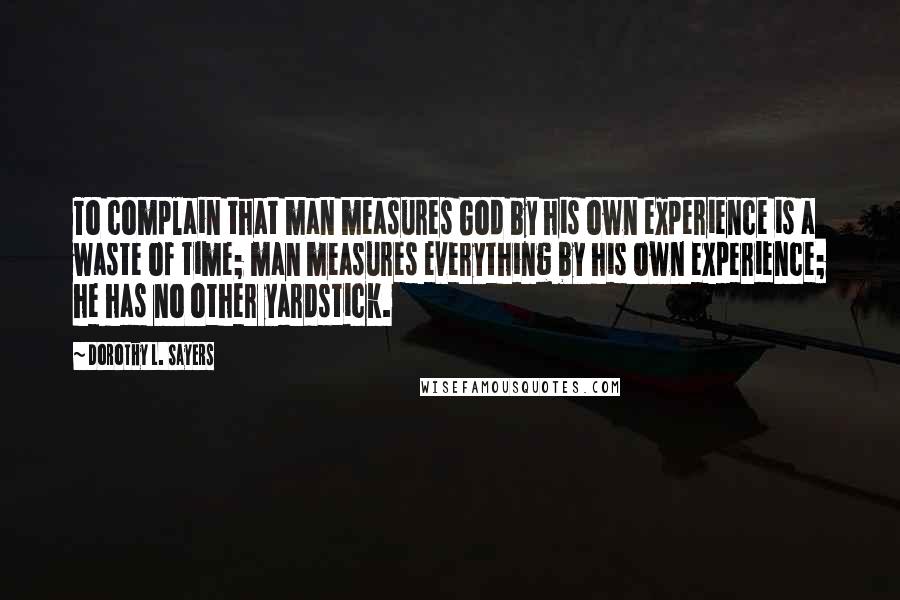 TO COMPLAIN THAT MAN MEASURES GOD BY HIS OWN EXPERIENCE IS A WASTE OF TIME; MAN MEASURES EVERYTHING BY HIS OWN EXPERIENCE; HE HAS NO OTHER YARDSTICK.

~ DOROTHY L. SAYERS

WISEFAMOUSQUOTES.COM